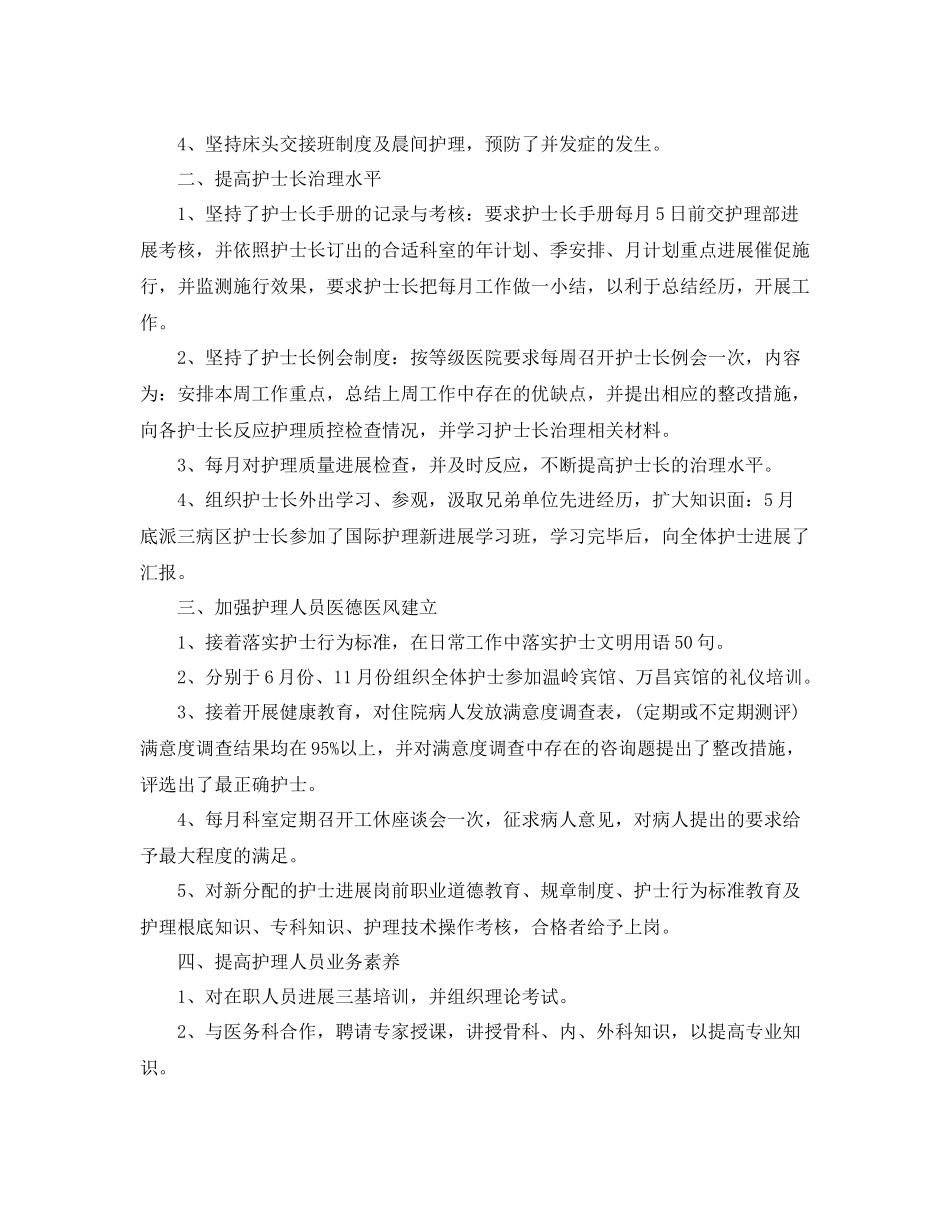 4、坚持床头交接班制度及晨间护理，预防了并发症的发生。

二、提高护士长治理水平

1、坚持了护士长手册的记录与考核：要求护士长手册每月5日前交护理部进展考核，并依照护士长订出的合适科室的年计划、季安排、月计划重点进展催促施行，并监测施行效果，要求护士长把每月工作做一小结，以利于总结经历，开展工作。

2、坚持了护士长例会制度：按等级医院要求每周召开护士长例会一次，内容为：安排本周工作重点，总结上周工作中存在的优缺点，并提出相应的整改措施，向各护士长反应护理质控检查情况，并学习护士长治理相关材料。

3、每月对护理质量进展检查，并及时反应，不断提高护士长的治理水平。

4、组织护士长外出学习、参观，汲取兄弟单位先进经历，扩大知识面：5月底派三病区护士长参加了国际护理新进展学习班，学习完毕后，向全体护士进展了汇报。

三、加强护理人员医德医风建立

1、接着落实护士行为标准，在日常工作中落实护士文明用语50句。

2、分别于6月份、11月份组织全体护士参加温岭宾馆、万昌宾馆的礼仪培训。

3、接着开展健康教育，对住院病人发放满意度调查表，(定期或不定期测评)满意度调查结果均在95%以上，并对满意度调查中存在的咨询题提出了整改措施，评选出了最正确护士。

4、每月科室定期召开工休座谈会一次，征求病人意见，对病人提出的要求给予最大程度的满足。

5、对新分配的护士进展岗前职业道德教育、规章制度、护士行为标准教育及护理根底知识、专科知识、护理技术操作考核，合格者给予上岗。

四、提高护理人员业务素养

1、对在职人员进展三基培训，并组织理论考试。

2、与医务科合作，聘请专家授课，讲授骨科、内、外科知识，以提高专业知识。